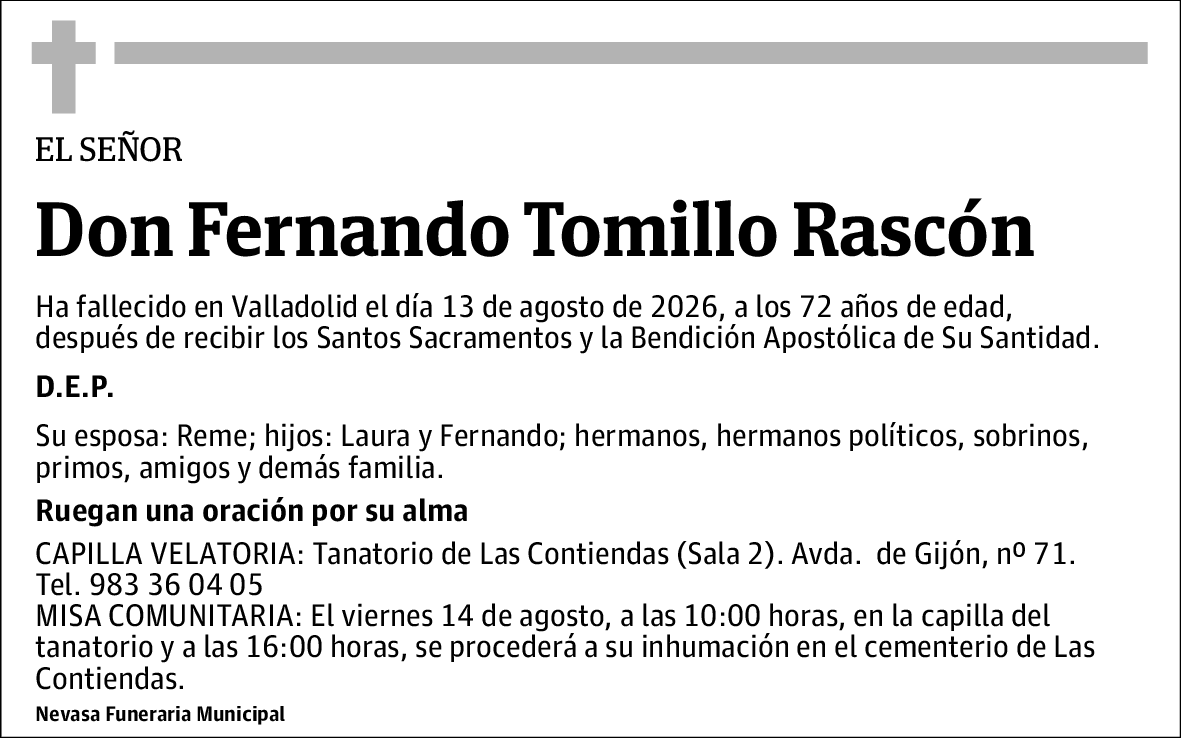 EL SEÑOR

Don Fernando Tomillo Rascón

Ha fallecido en Valladolid el día 13 de agosto de 2026, a los 72 años de edad, después de recibir los Santos Sacramentos y la Bendición Apostólica de Su Santidad.

D.E.P.

Su esposa: Reme; hijos: Laura y Fernando; hermanos, hermanos políticos, sobrinos, primos, amigos y demás familia.

Ruegan una oración por su alma

CAPILLA VELATORIA: Tanatorio de Las Contiendas (Sala 2). Avda. de Gijón, nº 71. Tel. 983 36 04 05
MISA COMUNITARIA: El viernes 14 de agosto, a las 10:00 horas, en la capilla del tanatorio y a las 16:00 horas, se procederá a su inhumación en el cementerio de Las Contiendas.

Nevasa Funeraria Municipal